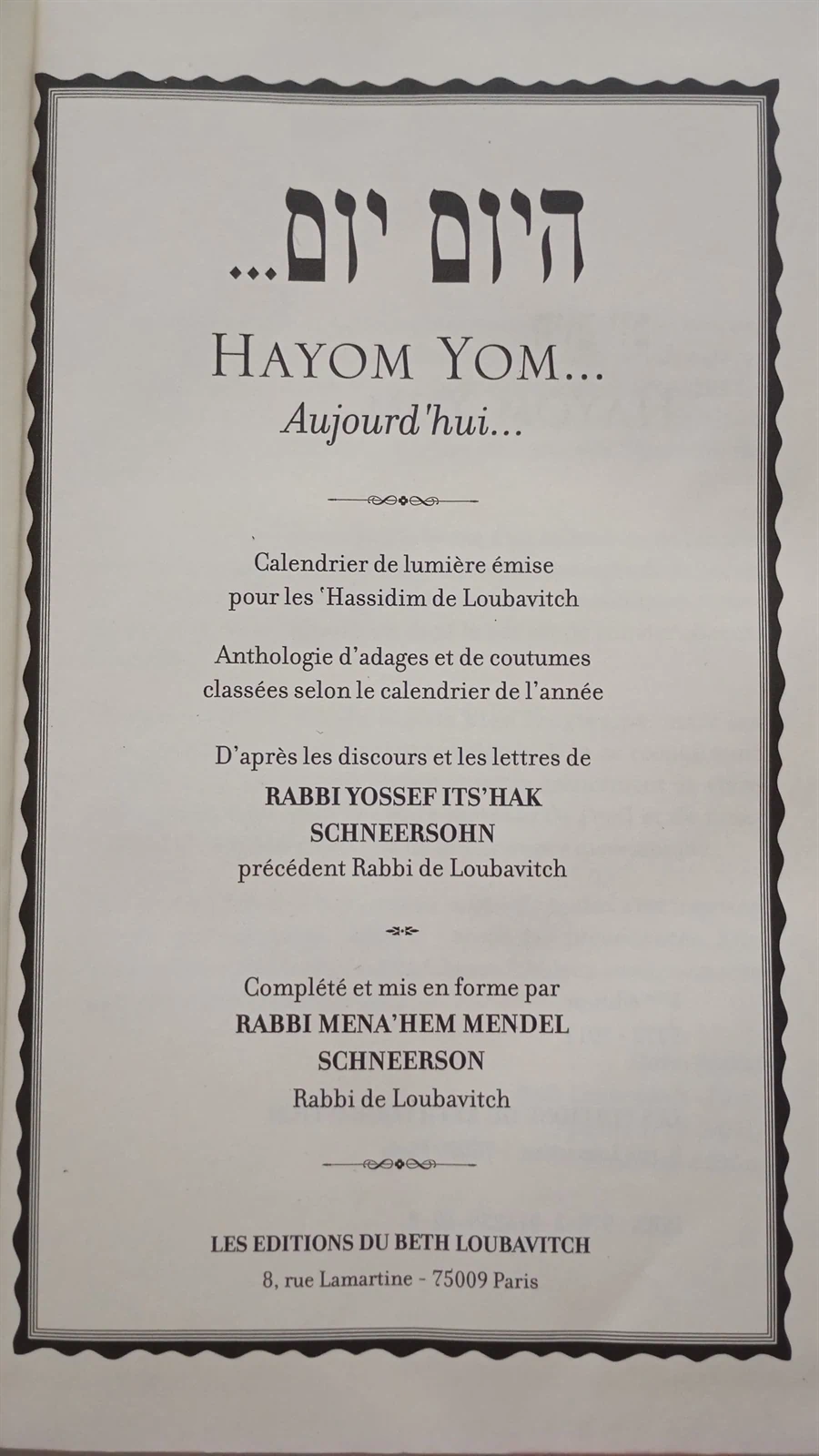 היום יום...

HAYOM YOM...
Aujourd'hui...

Calendrier de lumière émise pour les 'Hassidim de Loubavitch

Anthologie d'adages et de coutumes classées selon le calendrier de l'année

D'après les discours et les lettres de
RABBI YOSSEF ITS'HAK SCHNEERSOHN
précédent Rabbi de Loubavitch

Complété et mis en forme par
RABBI MENA'HEM MENDEL SCHNEERSON
Rabbi de Loubavitch

LES EDITIONS DU BETH LOUBAVITCH
8, rue Lamartine - 75009 Paris